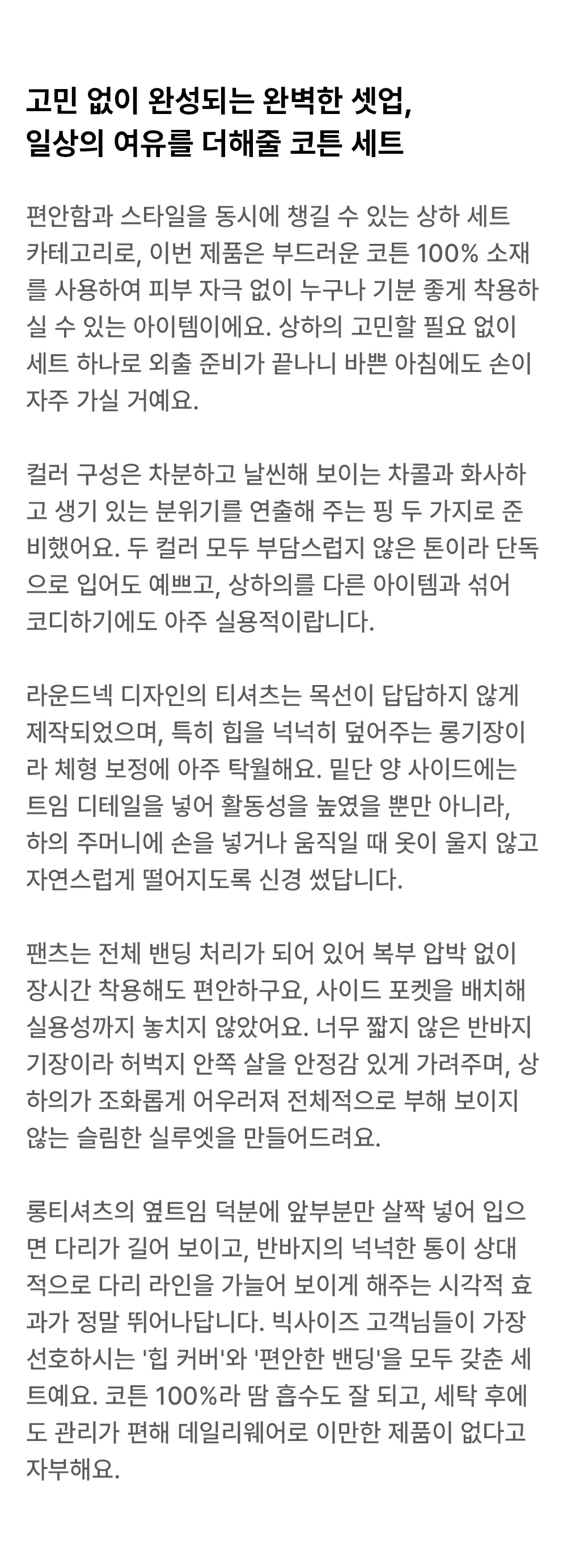 고민 없이 완성되는 완벽한 셋업,
일상의 여유를 더해줄 코튼 세트

편안함과 스타일을 동시에 챙길 수 있는 상하 세트 카테고리로, 이번 제품은 부드러운 코튼 100% 소재를 사용하여 피부 자극 없이 누구나 기분 좋게 착용하실 수 있는 아이템이에요. 상하의 고민할 필요 없이 세트 하나로 외출 준비가 끝나니 바쁜 아침에도 손이 자주 가실 거예요.

컬러 구성은 차분하고 날씬해 보이는 차콜과 화사하고 생기 있는 분위기를 연출해 주는 핑 두 가지로 준비했어요. 두 컬러 모두 부담스럽지 않은 톤이라 단독으로 입어도 예쁘고, 상하의를 다른 아이템과 섞어 코디하기에도 아주 실용적이랍니다.

라운드넥 디자인의 티셔츠는 목선이 답답하지 않게 제작되었으며, 특히 힙을 넉넉히 덮어주는 롱기장이라 체형 보정에 아주 탁월해요. 밑단 양 사이드에는 트임 디테일을 넣어 활동성을 높였을 뿐만 아니라, 하의 주머니에 손을 넣거나 움직일 때 옷이 울지 않고 자연스럽게 떨어지도록 신경 썼답니다.

팬츠는 전체 밴딩 처리가 되어 있어 복부 압박 없이 장시간 착용해도 편안하구요, 사이드 포켓을 배치해 실용성까지 놓치지 않았어요. 너무 짧지 않은 반바지 기장이라 허벅지 안쪽 살을 안정감 있게 가려주며, 상하의가 조화롭게 어우러져 전체적으로 부해 보이지 않는 슬림한 실루엣을 만들어드려요.

롱티셔츠의 옆트임 덕분에 앞부분만 살짝 넣어 입으면 다리가 길어 보이고, 반바지의 넉넉한 통이 상대적으로 다리 라인을 가늘어 보이게 해주는 시각적 효과가 정말 뛰어나답니다. 빅사이즈 고객님들이 가장 선호하시는 '힙 커버'와 '편안한 밴딩'을 모두 갖춘 세트예요. 코튼 100%라 땀 흡수도 잘 되고, 세탁 후에도 관리가 편해 데일리웨어로 이만한 제품이 없다고 자부해요.